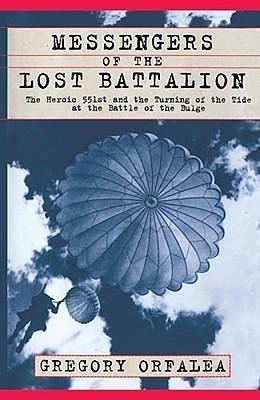 MESSENGERS
OF THE
LOST BATTALION

The Heroic 551st and the Turning of the Tide at the Battle of the Bulge

GREGORY ORFALEA